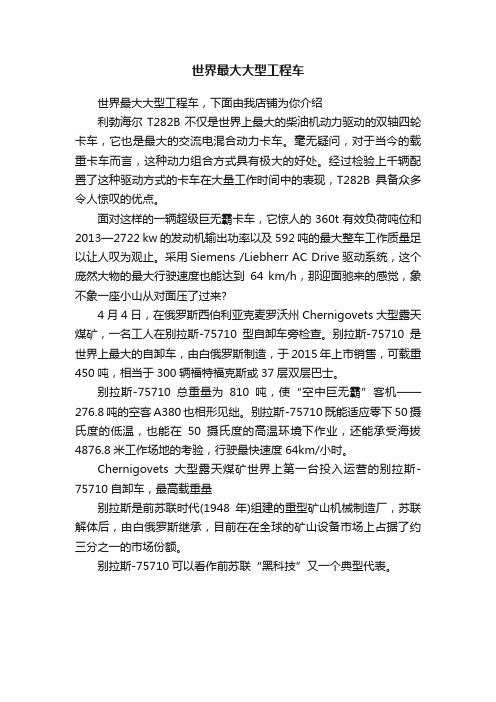 世界最大大型工程车

世界最大大型工程车，下面由我店铺为你介绍

利勃海尔 T282B 不仅是世界上最大的柴油机动力驱动的双轴四轮卡车，它也是最大的交流电混合动力卡车。毫无疑问，对于当今的载重卡车而言，这种动力组合方式具有极大的好处。经过检验上千辆配置了这种驱动方式的卡车在大量工作时间中的表现，T282B 具备众多令人惊叹的优点。

面对这样的一辆超级巨无霸卡车，它惊人的 360t 有效负荷吨位和 2013—2722 kw 的发动机输出功率以及 592 吨的最大整车工作质量足以让人叹为观止。采用 Siemens /Liebherr AC Drive 驱动系统，这个庞然大物的最大行驶速度也能达到 64 km/h，那迎面驰来的感觉，象不象一座小山从对面压了过来?

4 月 4 日，在俄罗斯西伯利亚克麦罗沃州 Chernigovets 大型露天煤矿，一名工人在别拉斯-75710 型自卸车旁检查。别拉斯-75710 是世界上最大的自卸车，由白俄罗斯制造，于 2015 年上市销售，可载重 450 吨，相当于 300 辆福特福克斯或 37 层双层巴士。

别拉斯-75710 总重量为 810 吨，使“空中巨无霸”客机——276.8 吨的空客 A380 也相形见绌。别拉斯-75710 既能适应零下 50 摄氏度的低温，也能在 50 摄氏度的高温环境下作业，还能承受海拔 4876.8 米工作场地的考验，行驶最快速度 64km/小时。

Chernigovets 大型露天煤矿世界上第一台投入运营的别拉斯-75710 自卸车，最高载重量

别拉斯是前苏联时代(1948 年)组建的重型矿山机械制造厂，苏联解体后，由白俄罗斯继承，目前在在全球的矿山设备市场上占据了约三分之一的市场份额。

别拉斯-75710 可以看作前苏联“黑科技”又一个典型代表。